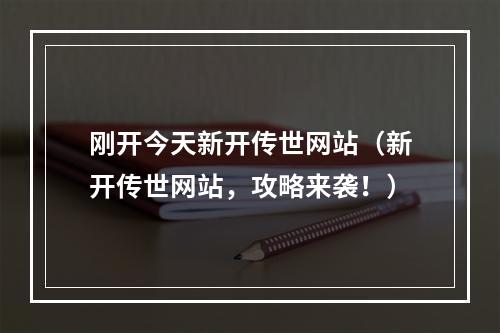 刚开今天新开传世网站（新开传世网站，攻略来袭！）